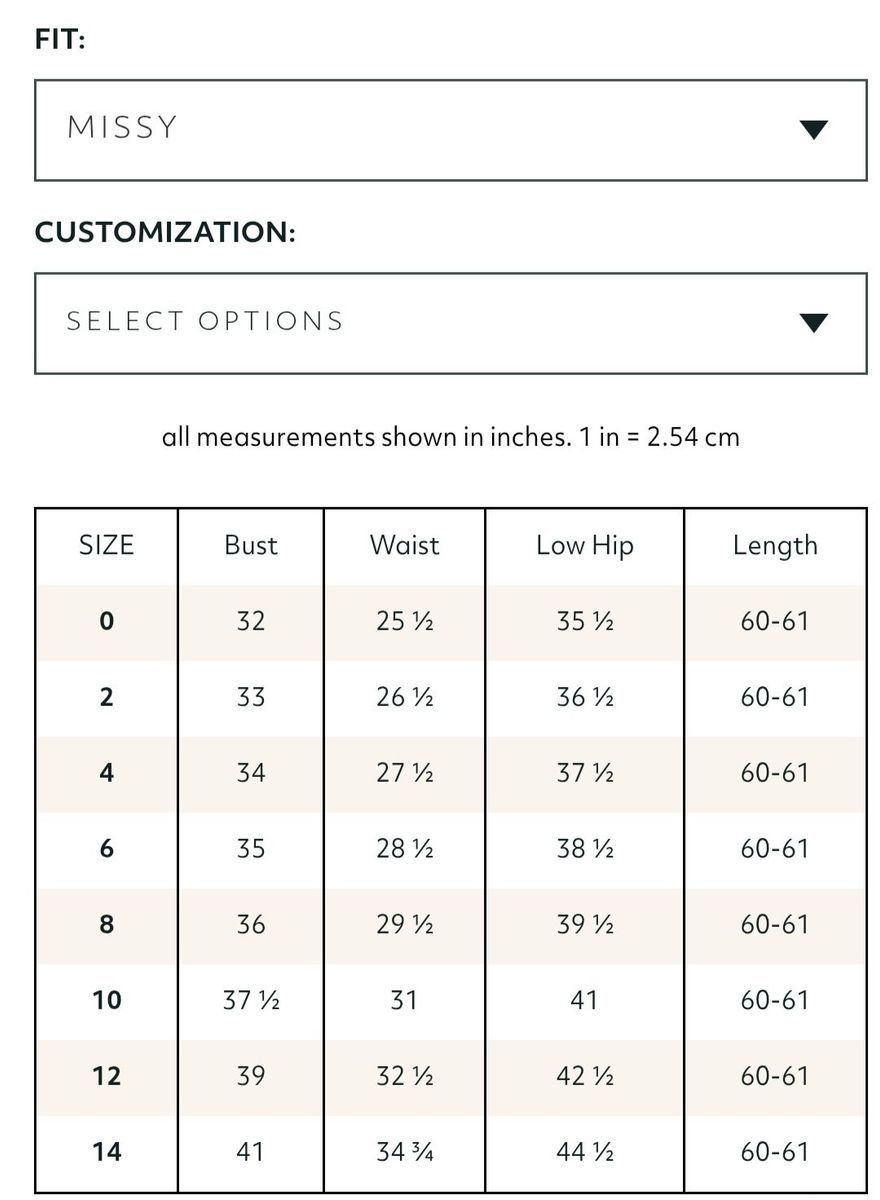 FIT:

MISSY

CUSTOMIZATION:

SELECT OPTIONS

all measurements shown in inches. 1 in = 2.54 cm

| SIZE | Bust | Waist | Low Hip | Length |
|---|---|---|---|---|
| 0 | 32 | 25 ½ | 35 ½ | 60-61 |
| 2 | 33 | 26 ½ | 36 ½ | 60-61 |
| 4 | 34 | 27 ½ | 37 ½ | 60-61 |
| 6 | 35 | 28 ½ | 38 ½ | 60-61 |
| 8 | 36 | 29 ½ | 39 ½ | 60-61 |
| 10 | 37 ½ | 31 | 41 | 60-61 |
| 12 | 39 | 32 ½ | 42 ½ | 60-61 |
| 14 | 41 | 34 ¾ | 44 ½ | 60-61 |